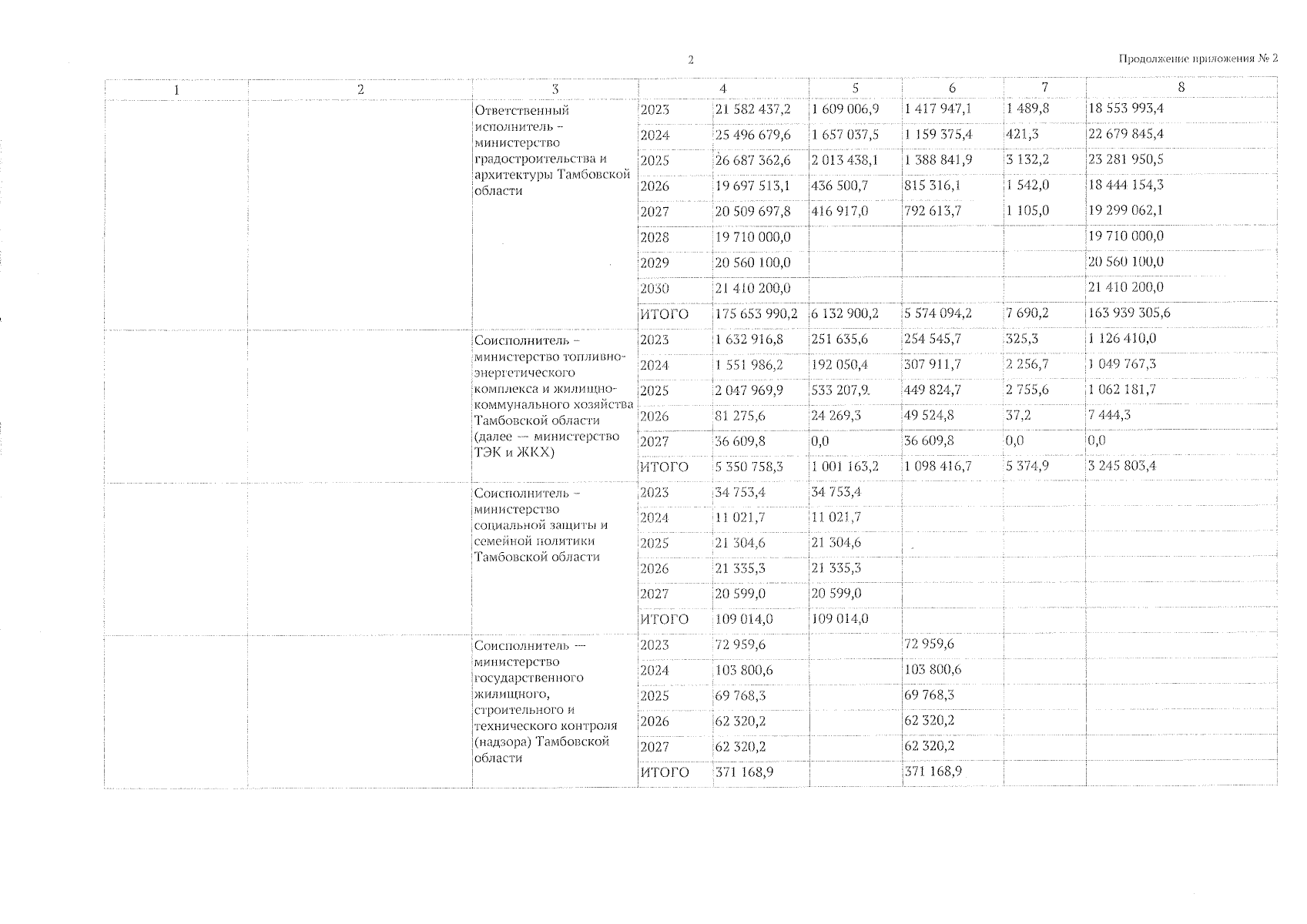 2

Продолжение приложения № 2

| 1 | 2 | 3 | 4 | | 5 | 6 | 7 | 8 |
|---|---|---|---|---|---|---|---|---|
| | | Ответственный исполнитель – министерство градостроительства и архитектуры Тамбовской области | 2023 | 21 582 437,2 | 1 609 006,9 | 1 417 947,1 | 1 489,8 | 18 553 993,4 |
| | | | 2024 | 25 496 679,6 | 1 657 037,5 | 1 159 375,4 | 421,3 | 22 679 845,4 |
| | | | 2025 | 26 687 362,6 | 2 013 438,1 | 1 388 841,9 | 3 132,2 | 23 281 950,5 |
| | | | 2026 | 19 697 513,1 | 436 500,7 | 815 316,1 | 1 542,0 | 18 444 154,3 |
| | | | 2027 | 20 509 697,8 | 416 917,0 | 792 613,7 | 1 105,0 | 19 299 062,1 |
| | | | 2028 | 19 710 000,0 | | | | 19 710 000,0 |
| | | | 2029 | 20 560 100,0 | | | | 20 560 100,0 |
| | | | 2030 | 21 410 200,0 | | | | 21 410 200,0 |
| | | | ИТОГО | 175 653 990,2 | 6 132 900,2 | 5 574 094,2 | 7 690,2 | 163 939 305,6 |
| | | Соисполнитель – министерство топливно-энергетического комплекса и жилищно-коммунального хозяйства Тамбовской области (далее — министерство ТЭК и ЖКХ) | 2023 | 1 632 916,8 | 251 635,6 | 254 545,7 | 325,3 | 1 126 410,0 |
| | | | 2024 | 1 551 986,2 | 192 050,4 | 307 911,7 | 2 256,7 | 1 049 767,3 |
| | | | 2025 | 2 047 969,9 | 533 207,9 | 449 824,7 | 2 755,6 | 1 062 181,7 |
| | | | 2026 | 81 275,6 | 24 269,3 | 49 524,8 | 37,2 | 7 444,3 |
| | | | 2027 | 36 609,8 | 0,0 | 36 609,8 | 0,0 | 0,0 |
| | | | ИТОГО | 5 350 758,3 | 1 001 163,2 | 1 098 416,7 | 5 374,9 | 3 245 803,4 |
| | | Соисполнитель – министерство социальной защиты и семейной политики Тамбовской области | 2023 | 34 753,4 | 34 753,4 | | | |
| | | | 2024 | 11 021,7 | 11 021,7 | | | |
| | | | 2025 | 21 304,6 | 21 304,6 | | | |
| | | | 2026 | 21 335,3 | 21 335,3 | | | |
| | | | 2027 | 20 599,0 | 20 599,0 | | | |
| | | | ИТОГО | 109 014,0 | 109 014,0 | | | |
| | | Соисполнитель — министерство государственного жилищного, строительного и технического контроля (надзора) Тамбовской области | 2023 | 72 959,6 | | 72 959,6 | | |
| | | | 2024 | 103 800,6 | | 103 800,6 | | |
| | | | 2025 | 69 768,3 | | 69 768,3 | | |
| | | | 2026 | 62 320,2 | | 62 320,2 | | |
| | | | 2027 | 62 320,2 | | 62 320,2 | | |
| | | | ИТОГО | 371 168,9 | | 371 168,9 | | |